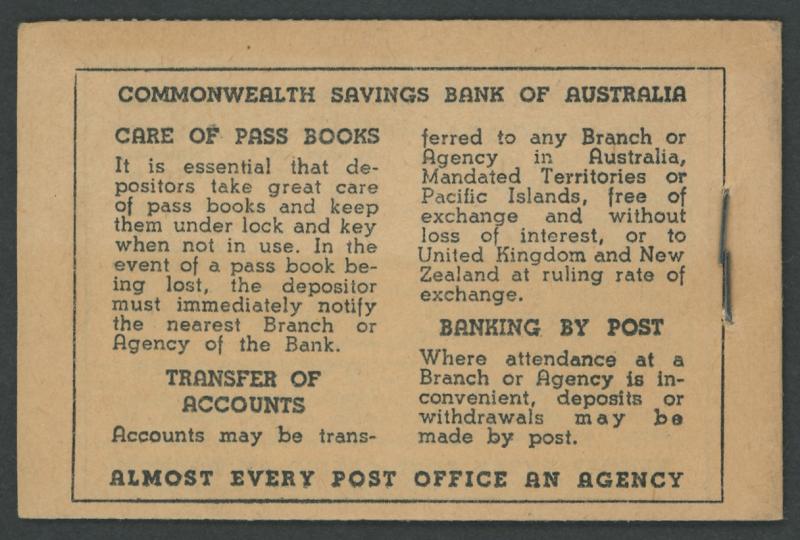 COMMONWEALTH SAVINGS BANK OF AUSTRALIA

CARE OF PASS BOOKS

It is essential that depositors take great care of pass books and keep them under lock and key when not in use. In the event of a pass book being lost, the depositor must immediately notify the nearest Branch or Agency of the Bank.

TRANSFER OF ACCOUNTS

Accounts may be transferred to any Branch or Agency in Australia, Mandated Territories or Pacific Islands, free of exchange and without loss of interest, or to United Kingdom and New Zealand at ruling rate of exchange.

BANKING BY POST

Where attendance at a Branch or Agency is inconvenient, deposits or withdrawals may be made by post.

ALMOST EVERY POST OFFICE AN AGENCY